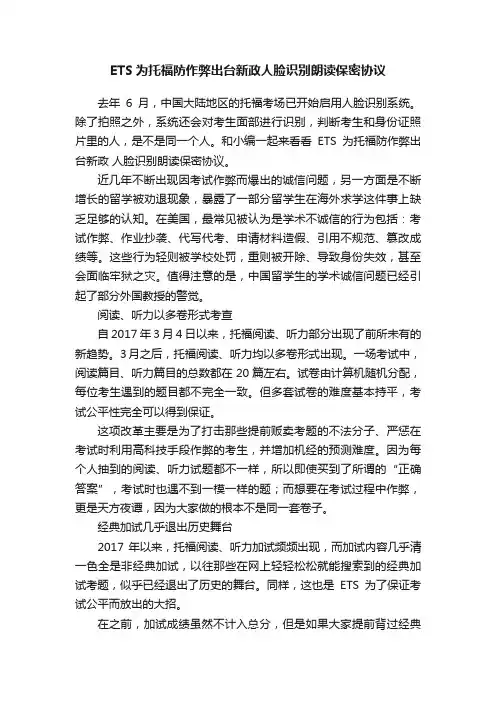 ETS 为托福防作弊出台新政人脸识别朗读保密协议

去年 6 月，中国大陆地区的托福考场已开始启用人脸识别系统。除了拍照之外，系统还会对考生面部进行识别，判断考生和身份证照片里的人，是不是同一个人。和小编一起来看看 ETS 为托福防作弊出台新政 人脸识别朗读保密协议。

近几年不断出现因考试作弊而爆出的诚信问题，另一方面是不断增长的留学被劝退现象，暴露了一部分留学生在海外求学这件事上缺乏足够的认知。在美国，最常见被认为是学术不诚信的行为包括：考试作弊、作业抄袭、代写代考、申请材料造假、引用不规范、篡改成绩等。这些行为轻则被学校处罚，重则被开除、导致身份失效，甚至会面临牢狱之灾。值得注意的是，中国留学生的学术诚信问题已经引起了部分外国教授的警觉。

阅读、听力以多卷形式考查

自 2017 年 3 月 4 日以来，托福阅读、听力部分出现了前所未有的新趋势。3 月之后，托福阅读、听力均以多卷形式出现。一场考试中，阅读篇目、听力篇目的总数都在 20 篇左右。试卷由计算机随机分配，每位考生遇到的题目都不完全一致。但多套试卷的难度基本持平，考试公平性完全可以得到保证。

这项改革主要是为了打击那些提前贩卖考题的不法分子、严惩在考试时利用高科技手段作弊的考生，并增加机经的预测难度。因为每个人抽到的阅读、听力试题都不一样，所以即使买到了所谓的“正确答案”，考试时也遇不到一模一样的题；而想要在考试过程中作弊，更是天方夜谭，因为大家做的根本不是同一套卷子。

经典加试几乎退出历史舞台

2017 年以来，托福阅读、听力加试频频出现，而加试内容几乎清一色全是非经典加试，以往那些在网上轻轻松松就能搜索到的经典加试考题，似乎已经退出了历史的舞台。同样，这也是 ETS 为了保证考试公平而放出的大招。

在之前，加试成绩虽然不计入总分，但是如果大家提前背过经典